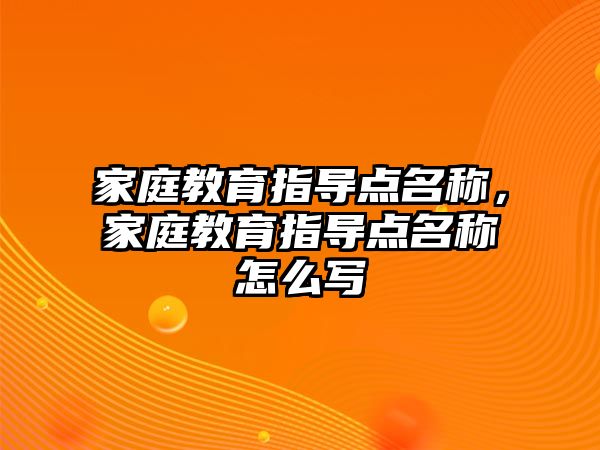 家庭教育指导点名称，家庭教育指导点名称怎么写